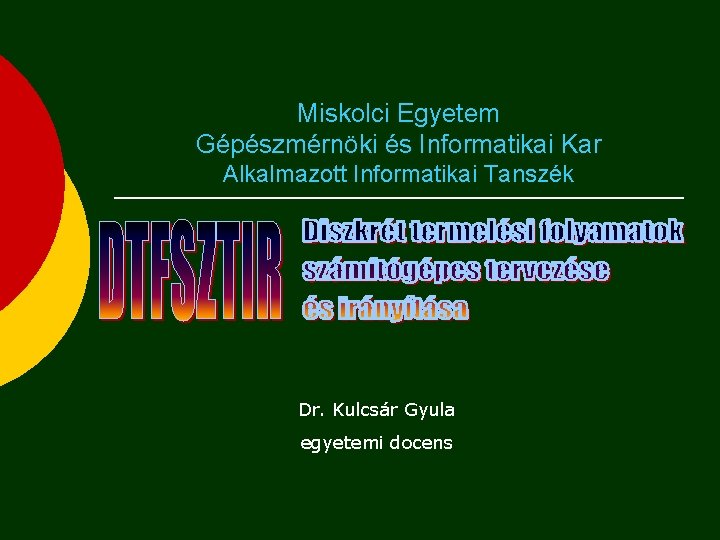 Miskolci Egyetem
Gépészmérnöki és Informatikai Kar
Alkalmazott Informatikai Tanszék

DTFSZTIR

Diszkrét termelési folyamatok számítógépes tervezése és irányítása

Dr. Kulcsár Gyula

egyetemi docens